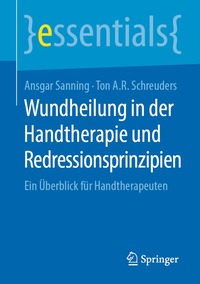 }essentials{

Ansgar Sanning · Ton A.R. Schreuders

Wundheilung in der Handtherapie und Redressionsprinzipien

Ein Überblick für Handtherapeuten

Springer